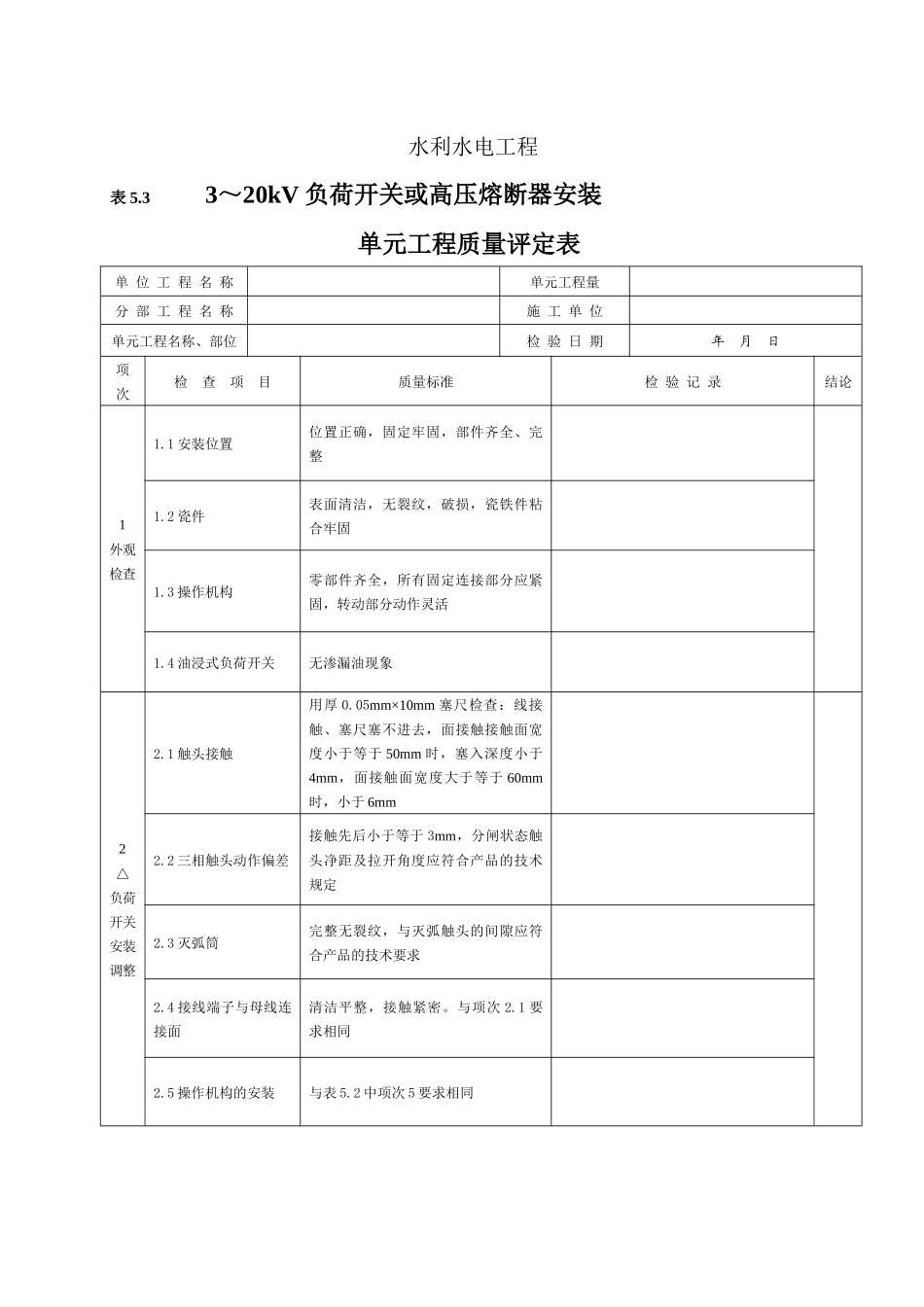 水利水电工程

表5.3 3～20kV负荷开关或高压熔断器安装

单元工程质量评定表

单位工程名称 ____ 单元工程量 ____
分部工程名称 ____ 施工单位 ____
单元工程名称、部位 ____ 检验日期 年 月 日

| 项次 | 检查项目 | 质量标准 | 检验记录 | 结论 |
|---|---|---|---|---|
| 1 外观检查 | 1.1安装位置 | 位置正确，固定牢固，部件齐全、完整 | | |
| | 1.2瓷件 | 表面清洁，无裂纹，破损，瓷铁件粘合牢固 | | |
| | 1.3操作机构 | 零部件齐全，所有固定连接部分应紧固，转动部分动作灵活 | | |
| | 1.4油浸式负荷开关 | 无渗漏油现象 | | |
| 2 △ 负荷开关安装调整 | 2.1触头接触 | 用厚0.05mm×10mm塞尺检查：线接触、塞尺塞不进去，面接触接触面宽度小于等于50mm时，塞入深度小于4mm，面接触面宽度大于等于60mm时，小于6mm | | |
| | 2.2三相触头动作偏差 | 接触先后小于等于3mm，分闸状态触头净距及拉开角度应符合产品的技术规定 | | |
| | 2.3灭弧筒 | 完整无裂纹，与灭弧触头的间隙应符合产品的技术要求 | | |
| | 2.4接线端子与母线连接面 | 清洁平整，接触紧密。与项次2.1要求相同 | | |
| | 2.5操作机构的安装 | 与表5.2中项次5要求相同 | | |